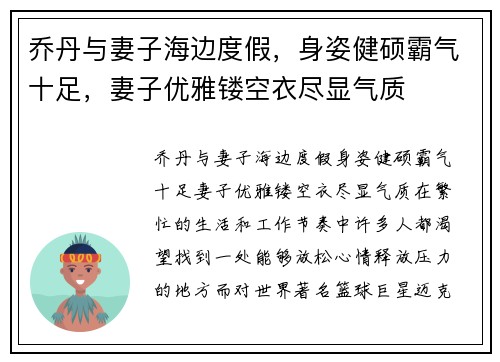 乔丹与妻子海边度假，身姿健硕霸气十足，妻子优雅镂空衣尽显气质

乔丹与妻子海边度假身姿健硕霸气十足妻子优雅镂空衣尽显气质在繁忙的生活和工作节奏中许多人都渴望找到一处能够放松心情释放压力的地方而对世界著名篮球巨星迈克